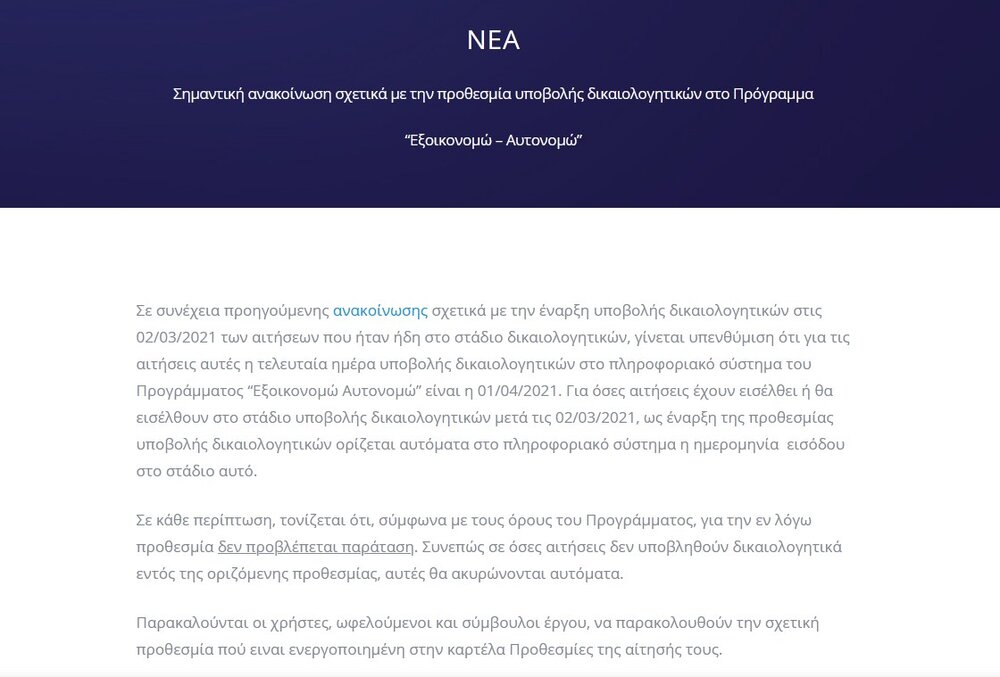 ΝΕΑ

Σημαντική ανακοίνωση σχετικά με την προθεσμία υποβολής δικαιολογητικών στο Πρόγραμμα

“Εξοικονομώ – Αυτονομώ”

Σε συνέχεια προηγούμενης ανακοίνωσης σχετικά με την έναρξη υποβολής δικαιολογητικών στις 02/03/2021 των αιτήσεων που ήταν ήδη στο στάδιο δικαιολογητικών, γίνεται υπενθύμιση ότι για τις αιτήσεις αυτές η τελευταία ημέρα υποβολής δικαιολογητικών στο πληροφοριακό σύστημα του Προγράμματος “Εξοικονομώ Αυτονομώ” είναι η 01/04/2021. Για όσες αιτήσεις έχουν εισέλθει ή θα εισέλθουν στο στάδιο υποβολής δικαιολογητικών μετά τις 02/03/2021, ως έναρξη της προθεσμίας υποβολής δικαιολογητικών ορίζεται αυτόματα στο πληροφοριακό σύστημα η ημερομηνία εισόδου στο στάδιο αυτό.

Σε κάθε περίπτωση, τονίζεται ότι, σύμφωνα με τους όρους του Προγράμματος, για την εν λόγω προθεσμία δεν προβλέπεται παράταση. Συνεπώς σε όσες αιτήσεις δεν υποβληθούν δικαιολογητικά εντός της οριζόμενης προθεσμίας, αυτές θα ακυρώνονται αυτόματα.

Παρακαλούνται οι χρήστες, ωφελούμενοι και σύμβουλοι έργου, να παρακολουθούν την σχετική προθεσμία πού ειναι ενεργοποιημένη στην καρτέλα Προθεσμίες της αίτησής τους.